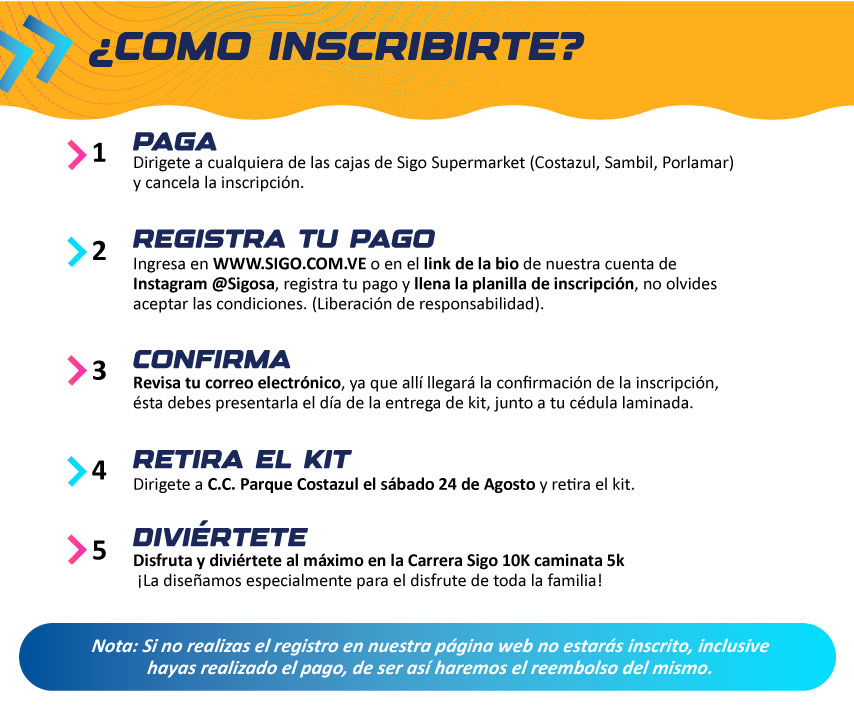 ¿COMO INSCRIBIRTE?

1 PAGA
Dirigete a cualquiera de las cajas de Sigo Supermarket (Costazul, Sambil, Porlamar) y cancela la inscripción.

2 REGISTRA TU PAGO
Ingresa en WWW.SIGO.COM.VE o en el link de la bio de nuestra cuenta de Instagram @Sigosa, registra tu pago y llena la planilla de inscripción, no olvides aceptar las condiciones. (Liberación de responsabilidad).

3 CONFIRMA
Revisa tu correo electrónico, ya que allí llegará la confirmación de la inscripción, ésta debes presentarla el día de la entrega de kit, junto a tu cédula laminada.

4 RETIRA EL KIT
Dirigete a C.C. Parque Costazul el sábado 24 de Agosto y retira el kit.

5 DIVIÉRTETE
Disfruta y diviértete al máximo en la Carrera Sigo 10K caminata 5k
¡La diseñamos especialmente para el disfrute de toda la familia!

Nota: Si no realizas el registro en nuestra página web no estarás inscrito, inclusive hayas realizado el pago, de ser así haremos el reembolso del mismo.